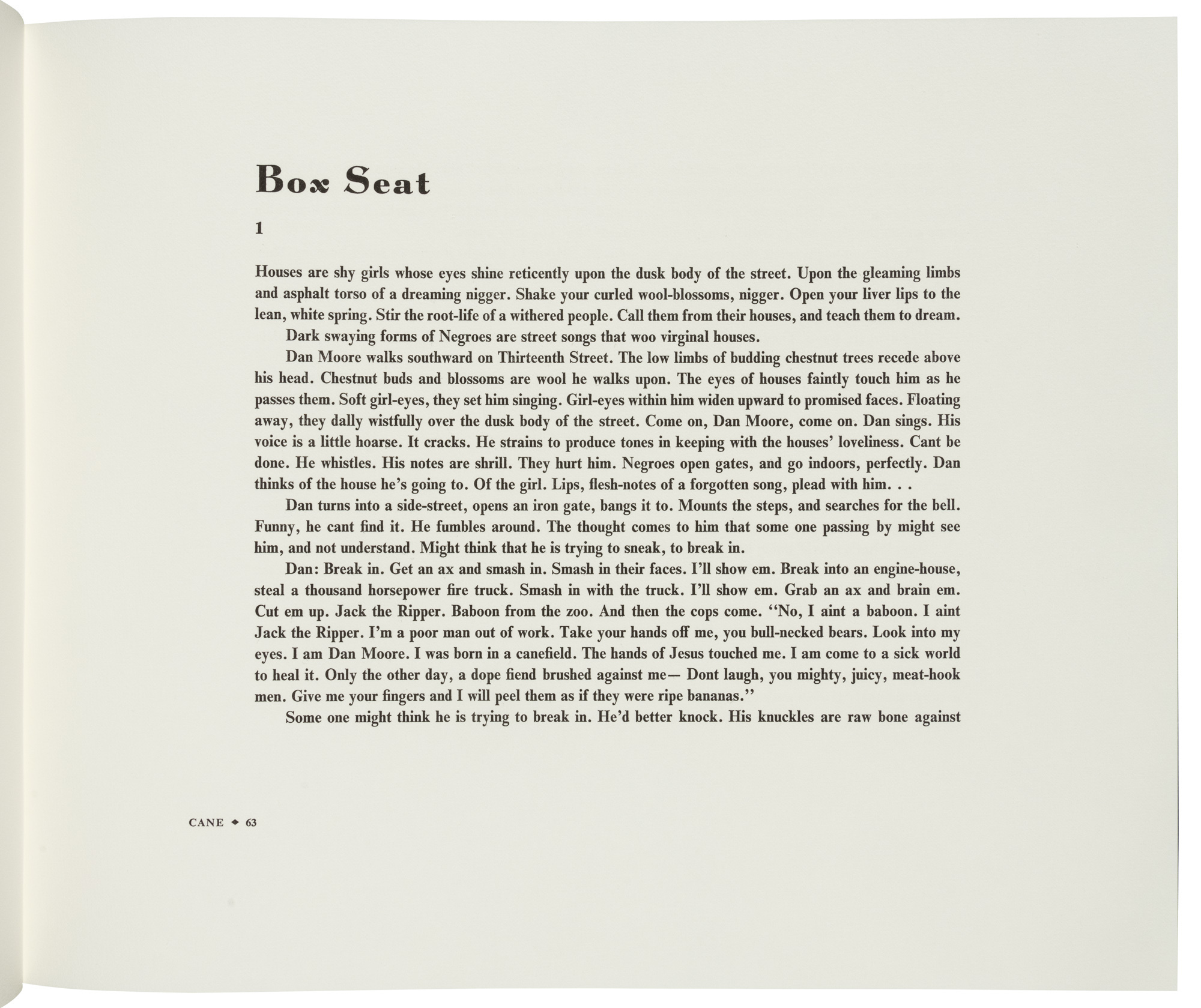 Box Seat

1

Houses are shy girls whose eyes shine reticently upon the dusk body of the street. Upon the gleaming limbs and asphalt torso of a dreaming nigger. Shake your curled wool-blossoms, nigger. Open your liver lips to the lean, white spring. Stir the root-life of a withered people. Call them from their houses, and teach them to dream.

Dark swaying forms of Negroes are street songs that woo virginal houses.

Dan Moore walks southward on Thirteenth Street. The low limbs of budding chestnut trees recede above his head. Chestnut buds and blossoms are wool he walks upon. The eyes of houses faintly touch him as he passes them. Soft girl-eyes, they set him singing. Girl-eyes within him widen upward to promised faces. Floating away, they dally wistfully over the dusk body of the street. Come on, Dan Moore, come on. Dan sings. His voice is a little hoarse. It cracks. He strains to produce tones in keeping with the houses' loveliness. Cant be done. He whistles. His notes are shrill. They hurt him. Negroes open gates, and go indoors, perfectly. Dan thinks of the house he's going to. Of the girl. Lips, flesh-notes of a forgotten song, plead with him. . .

Dan turns into a side-street, opens an iron gate, bangs it to. Mounts the steps, and searches for the bell. Funny, he cant find it. He fumbles around. The thought comes to him that some one passing by might see him, and not understand. Might think that he is trying to sneak, to break in.

Dan: Break in. Get an ax and smash in. Smash in their faces. I'll show em. Break into an engine-house, steal a thousand horsepower fire truck. Smash in with the truck. I'll show em. Grab an ax and brain em. Cut em up. Jack the Ripper. Baboon from the zoo. And then the cops come. "No, I aint a baboon. I aint Jack the Ripper. I'm a poor man out of work. Take your hands off me, you bull-necked bears. Look into my eyes. I am Dan Moore. I was born in a canefield. The hands of Jesus touched me. I am come to a sick world to heal it. Only the other day, a dope fiend brushed against me— Dont laugh, you mighty, juicy, meat-hook men. Give me your fingers and I will peel them as if they were ripe bananas."

Some one might think he is trying to break in. He'd better knock. His knuckles are raw bone against

CANE ◆ 63